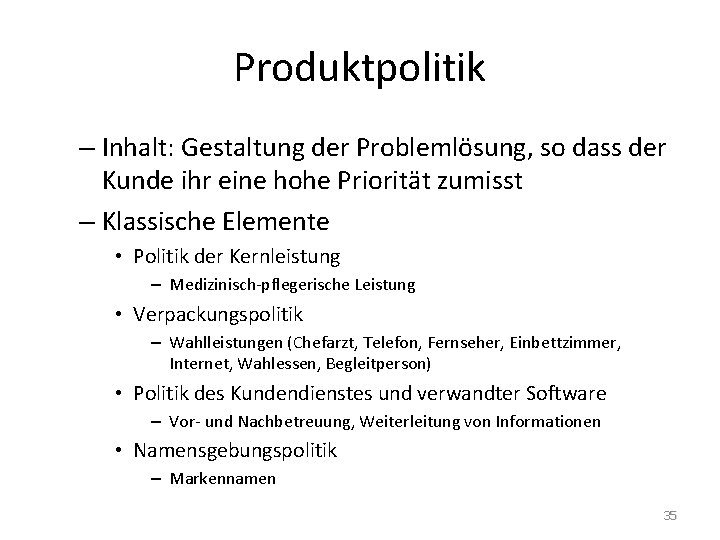 Produktpolitik

– Inhalt: Gestaltung der Problemlösung, so dass der Kunde ihr eine hohe Priorität zumisst

– Klassische Elemente

• Politik der Kernleistung

– Medizinisch-pflegerische Leistung

• Verpackungspolitik

– Wahlleistungen (Chefarzt, Telefon, Fernseher, Einbettzimmer, Internet, Wahlessen, Begleitperson)

• Politik des Kundendienstes und verwandter Software

– Vor- und Nachbetreuung, Weiterleitung von Informationen

• Namensgebungspolitik

– Markennamen

35